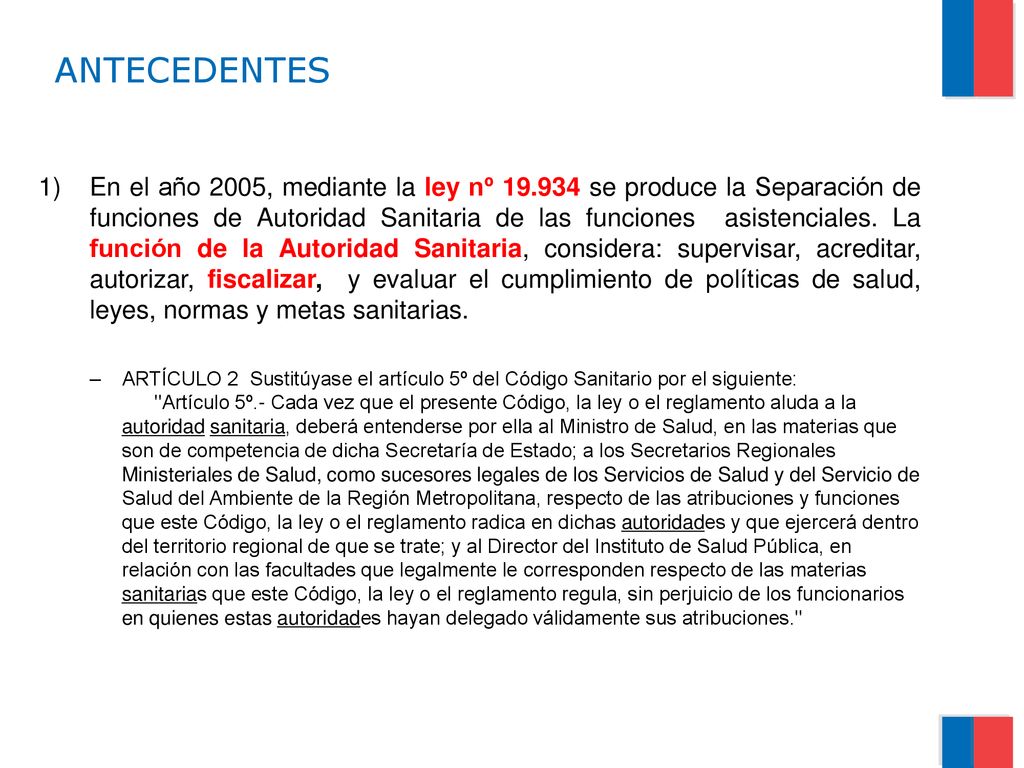 ANTECEDENTES

1) En el año 2005, mediante la ley nº 19.934 se produce la Separación de funciones de Autoridad Sanitaria de las funciones asistenciales. La función de la Autoridad Sanitaria, considera: supervisar, acreditar, autorizar, fiscalizar, y evaluar el cumplimiento de políticas de salud, leyes, normas y metas sanitarias.

– ARTÍCULO 2 Sustitúyase el artículo 5º del Código Sanitario por el siguiente: "Artículo 5º.- Cada vez que el presente Código, la ley o el reglamento aluda a la autoridad sanitaria, deberá entenderse por ella al Ministro de Salud, en las materias que son de competencia de dicha Secretaría de Estado; a los Secretarios Regionales Ministeriales de Salud, como sucesores legales de los Servicios de Salud y del Servicio de Salud del Ambiente de la Región Metropolitana, respecto de las atribuciones y funciones que este Código, la ley o el reglamento radica en dichas autoridades y que ejercerá dentro del territorio regional de que se trate; y al Director del Instituto de Salud Pública, en relación con las facultades que legalmente le corresponden respecto de las materias sanitarias que este Código, la ley o el reglamento regula, sin perjuicio de los funcionarios en quienes estas autoridades hayan delegado válidamente sus atribuciones."